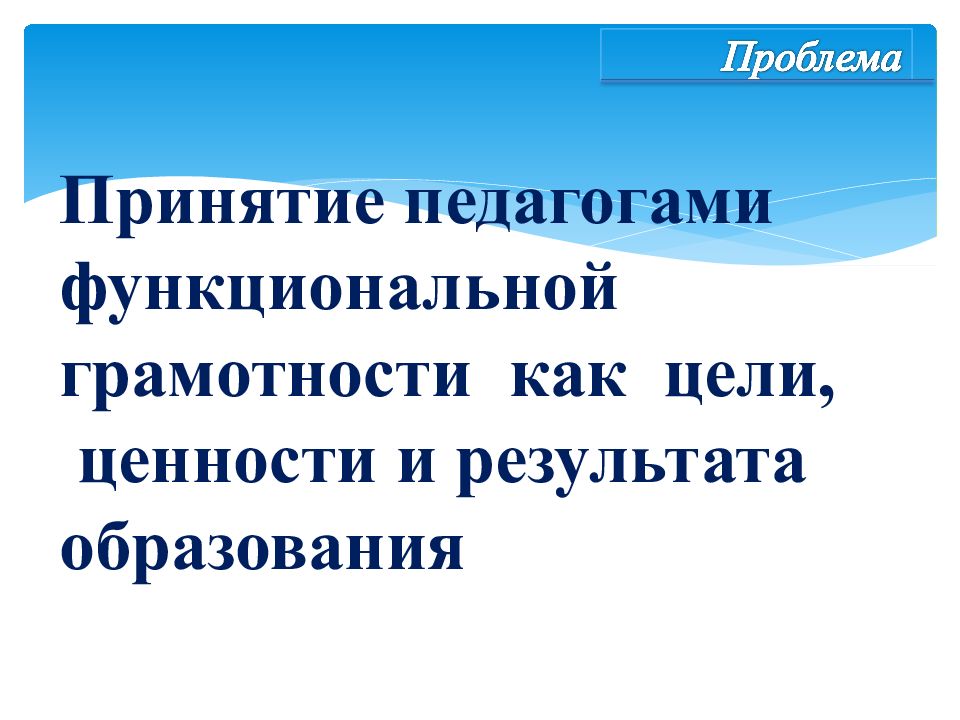 Проблема

Принятие педагогами функциональной грамотности как цели, ценности и результата образования